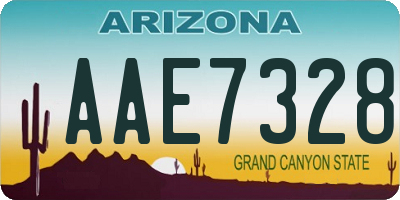 ARIZONA

AAE7328

GRAND CANYON STATE